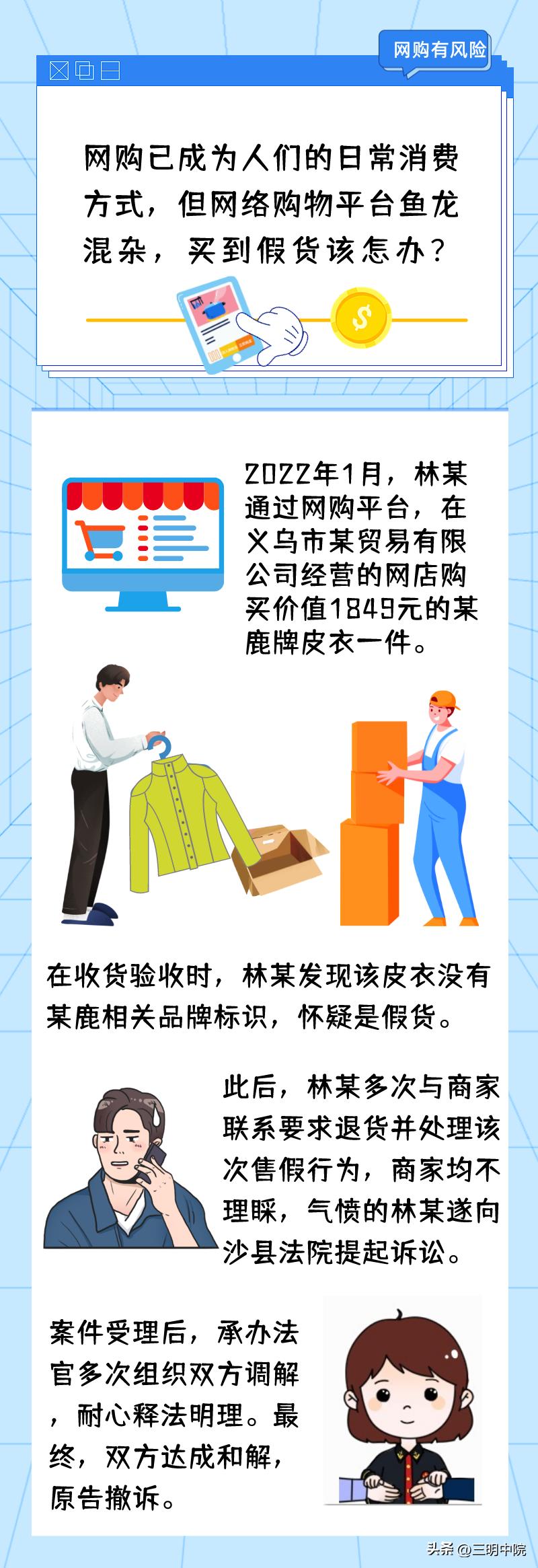 网购有风险

网购已成为人们的日常消费方式，但网络购物平台鱼龙混杂，买到假货该怎办？

2022年1月，林某通过网购平台，在义乌市某贸易有限公司经营的网店购买价值1849元的某鹿牌皮衣一件。

在收货验收时，林某发现该皮衣没有某鹿相关品牌标识，怀疑是假货。

此后，林某多次与商家联系要求退货并处理该次售假行为，商家均不理睬，气愤的林某遂向沙县法院提起诉讼。

案件受理后，承办法官多次组织双方调解，耐心释法明理。最终，双方达成和解，原告撤诉。

头条 @三明中院